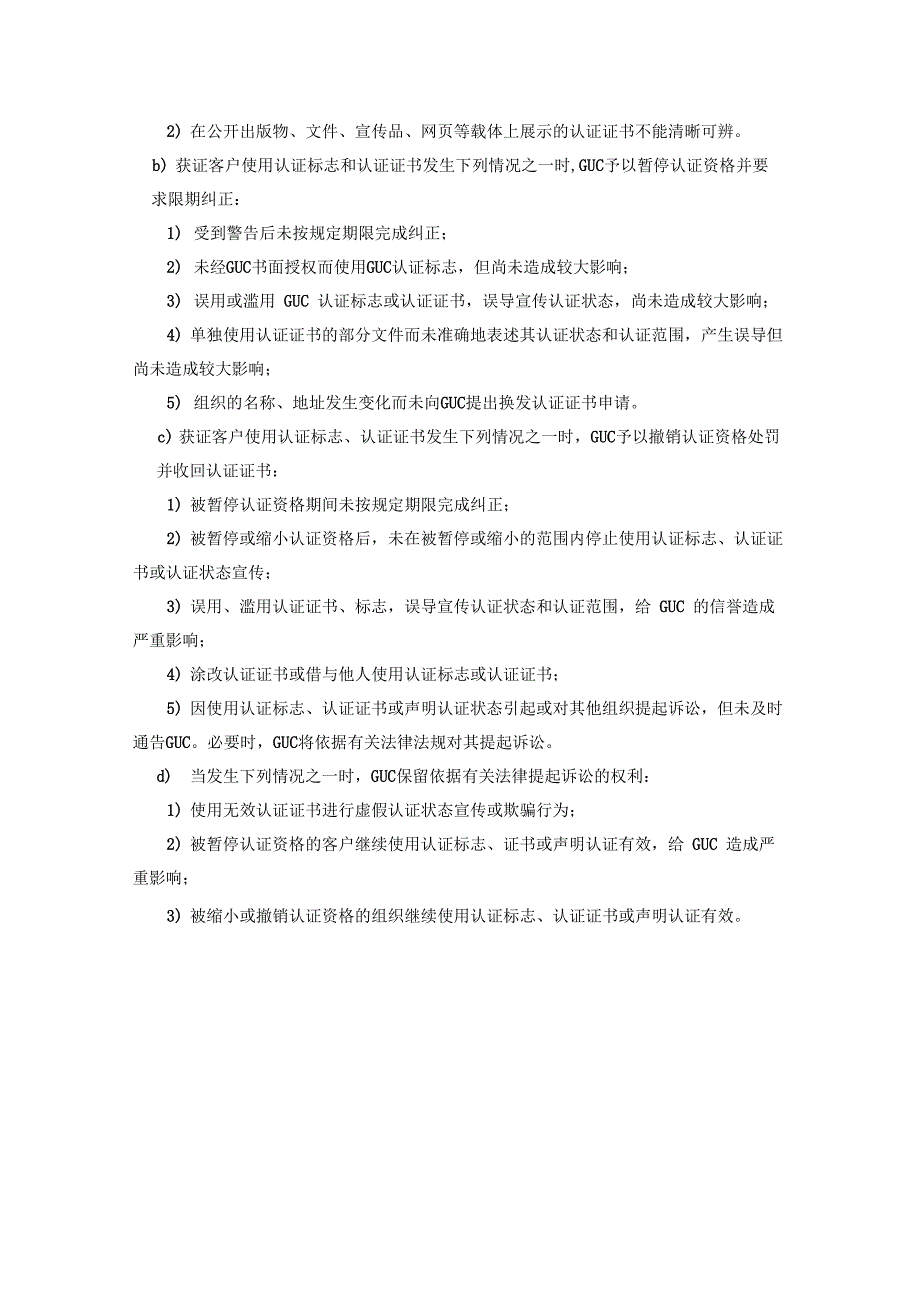 2) 在公开出版物、文件、宣传品、网页等载体上展示的认证证书不能清晰可辨。

b) 获证客户使用认证标志和认证证书发生下列情况之一时，GUC予以暂停认证资格并要求限期纠正：

1) 受到警告后未按规定期限完成纠正；

2) 未经GUC书面授权而使用GUC认证标志，但尚未造成较大影响；

3) 误用或滥用 GUC 认证标志或认证证书，误导宣传认证状态，尚未造成较大影响；

4) 单独使用认证证书的部分文件而未准确地表述其认证状态和认证范围，产生误导但尚未造成较大影响；

5) 组织的名称、地址发生变化而未向GUC提出换发认证证书申请。

c) 获证客户使用认证标志、认证证书发生下列情况之一时，GUC予以撤销认证资格处罚并收回认证证书：

1) 被暂停认证资格期间未按规定期限完成纠正；

2) 被暂停或缩小认证资格后，未在被暂停或缩小的范围内停止使用认证标志、认证证书或认证状态宣传；

3) 误用、滥用认证证书、标志，误导宣传认证状态和认证范围，给 GUC 的信誉造成严重影响；

4) 涂改认证证书或借与他人使用认证标志或认证证书；

5) 因使用认证标志、认证证书或声明认证状态引起或对其他组织提起诉讼，但未及时通告GUC。必要时，GUC将依据有关法律法规对其提起诉讼。

d) 当发生下列情况之一时，GUC保留依据有关法律提起诉讼的权利：

1) 使用无效认证证书进行虚假认证状态宣传或欺骗行为；

2) 被暂停认证资格的客户继续使用认证标志、证书或声明认证有效，给 GUC 造成严重影响；

3) 被缩小或撤销认证资格的组织继续使用认证标志、认证证书或声明认证有效。